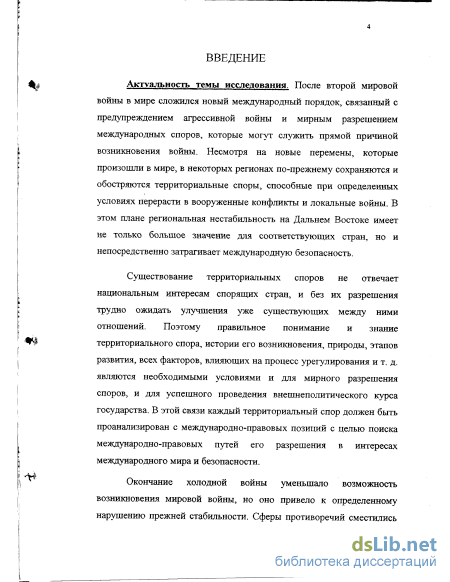 4

ВВЕДЕНИЕ

Актуальность темы исследования. После второй мировой войны в мире сложился новый международный порядок, связанный с предупреждением агрессивной войны и мирным разрешением международных споров, которые могут служить прямой причиной возникновения войны. Несмотря на новые перемены, которые произошли в мире, в некоторых регионах по-прежнему сохраняются и обостряются территориальные споры, способные при определенных условиях перерасти в вооруженные конфликты и локальные войны. В этом плане региональная нестабильность на Дальнем Востоке имеет не только большое значение для соответствующих стран, но и непосредственно затрагивает международную безопасность.

Существование территориальных споров не отвечает национальным интересам спорящих стран, и без их разрешения трудно ожидать улучшения уже существующих между ними отношений. Поэтому правильное понимание и знание территориального спора, истории его возникновения, природы, этапов развития, всех факторов, влияющих на процесс урегулирования и т. д. являются необходимыми условиями и для мирного разрешения споров, и для успешного проведения внешнеполитического курса государства. В этой связи каждый территориальный спор должен быть проанализирован с международно-правовых позиций с целью поиска международно-правовых путей его разрешения в интересах международного мира и безопасности.

Окончание холодной войны уменьшало возможность возникновения мировой войны, но оно привело к определенному нарушению прежней стабильности. Сферы противоречий сместились

dsLib.net
библиотека диссертаций